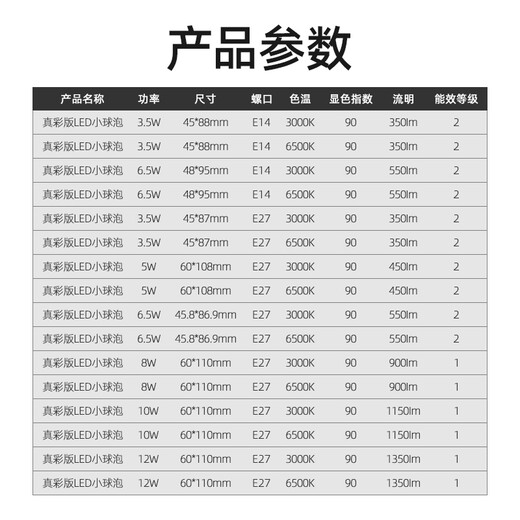 产品参数

| 产品名称 | 功率 | 尺寸 | 螺口 | 色温 | 显色指数 | 流明 | 能效等级 |
|---|---|---|---|---|---|---|---|
| 真彩版LED小球泡 | 3.5W | 45*88mm | E14 | 3000K | 90 | 350lm | 2 |
| 真彩版LED小球泡 | 3.5W | 45*88mm | E14 | 6500K | 90 | 350lm | 2 |
| 真彩版LED小球泡 | 6.5W | 48*95mm | E14 | 3000K | 90 | 550lm | 2 |
| 真彩版LED小球泡 | 6.5W | 48*95mm | E14 | 6500K | 90 | 550lm | 2 |
| 真彩版LED小球泡 | 3.5W | 45*87mm | E27 | 3000K | 90 | 350lm | 2 |
| 真彩版LED小球泡 | 3.5W | 45*87mm | E27 | 6500K | 90 | 350lm | 2 |
| 真彩版LED小球泡 | 5W | 60*108mm | E27 | 3000K | 90 | 450lm | 2 |
| 真彩版LED小球泡 | 5W | 60*108mm | E27 | 6500K | 90 | 450lm | 2 |
| 真彩版LED小球泡 | 6.5W | 45.8*86.9mm | E27 | 3000K | 90 | 550lm | 2 |
| 真彩版LED小球泡 | 6.5W | 45.8*86.9mm | E27 | 6500K | 90 | 550lm | 2 |
| 真彩版LED小球泡 | 8W | 60*110mm | E27 | 3000K | 90 | 900lm | 1 |
| 真彩版LED小球泡 | 8W | 60*110mm | E27 | 6500K | 90 | 900lm | 1 |
| 真彩版LED小球泡 | 10W | 60*110mm | E27 | 3000K | 90 | 1150lm | 1 |
| 真彩版LED小球泡 | 10W | 60*110mm | E27 | 6500K | 90 | 1150lm | 1 |
| 真彩版LED小球泡 | 12W | 60*110mm | E27 | 3000K | 90 | 1350lm | 1 |
| 真彩版LED小球泡 | 12W | 60*110mm | E27 | 6500K | 90 | 1350lm | 1 |